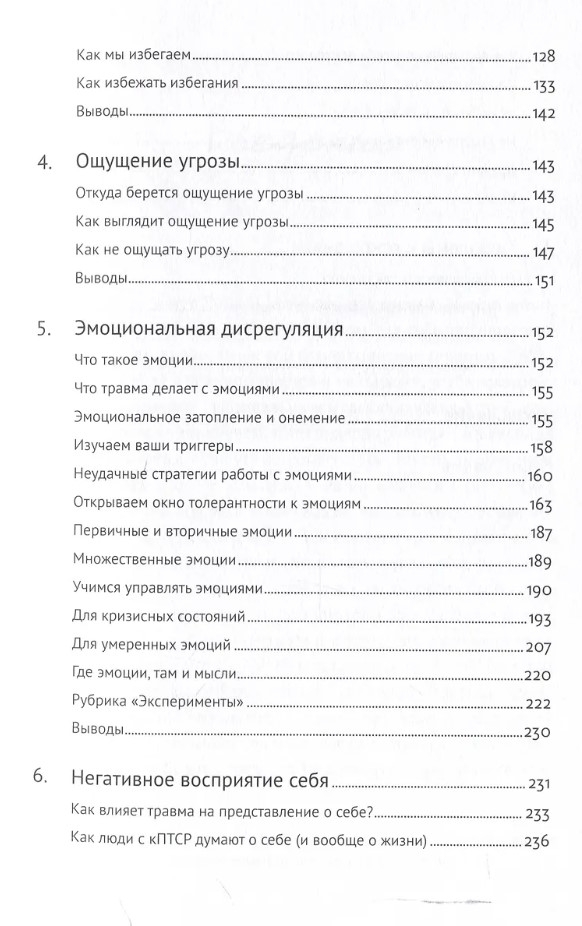 Как мы избегаем 128
Как избежать избегания 133
Выводы 142

4. Ощущение угрозы 143
Откуда берется ощущение угрозы 143
Как выглядит ощущение угрозы 145
Как не ощущать угрозу 147
Выводы 151

5. Эмоциональная дисрегуляция 152
Что такое эмоции 152
Что травма делает с эмоциями 155
Эмоциональное затопление и онемение 155
Изучаем ваши триггеры 158
Неудачные стратегии работы с эмоциями 160
Открываем окно толерантности к эмоциям 163
Первичные и вторичные эмоции 187
Множественные эмоции 189
Учимся управлять эмоциями 190
Для кризисных состояний 193
Для умеренных эмоций 207
Где эмоции, там и мысли 220
Рубрика «Эксперименты» 222
Выводы 230

6. Негативное восприятие себя 231
Как влияет травма на представление о себе? 233
Как люди с кПТСР думают о себе (и вообще о жизни) 236